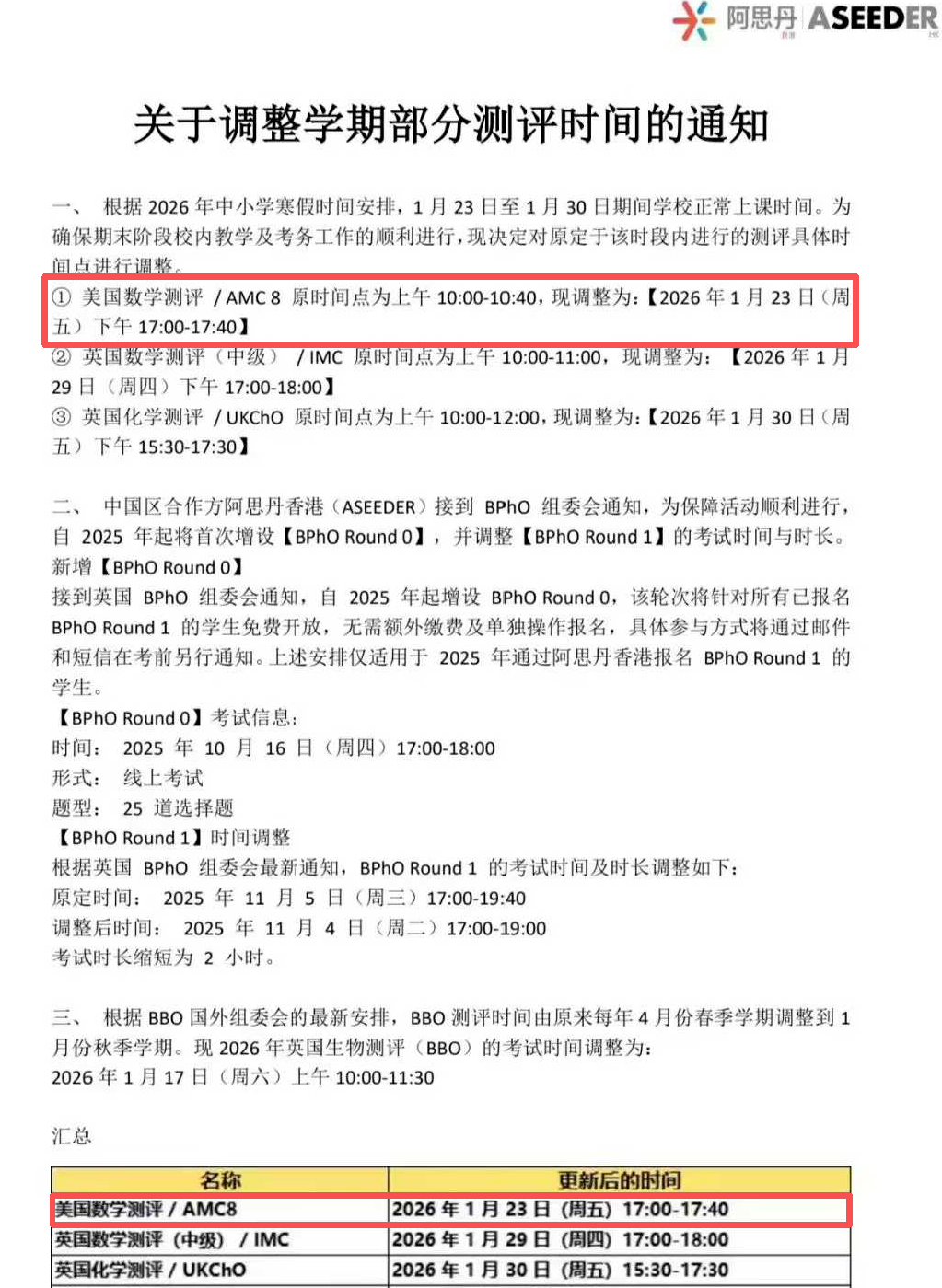 阿思丹 ASEEDER

关于调整学期部分测评时间的通知

一、 根据 2026 年中小学寒假时间安排，1 月 23 日至 1 月 30 日期间学校正常上课时间。为确保期末阶段校内教学及考务工作的顺利进行，现决定对原定于该时段内进行的测评具体时间点进行调整。
① 美国数学测评 / AMC 8 原时间点为上午 10:00-10:40，现调整为：【2026 年 1 月 23 日（周五）下午 17:00-17:40】
② 英国数学测评（中级） / IMC 原时间点为上午 10:00-11:00，现调整为：【2026 年 1 月 29 日（周四）下午 17:00-18:00】
③ 英国化学测评 / UKChO 原时间点为上午 10:00-12:00，现调整为：【2026 年 1 月 30 日（周五）下午 15:30-17:30】

二、 中国区合作方阿思丹香港（ASEEDER）接到 BPhO 组委会通知，为保障活动顺利进行，自 2025 年起将首次增设【BPhO Round 0】，并调整【BPhO Round 1】的考试时间与时长。
新增【BPhO Round 0】
接到英国 BPhO 组委会通知，自 2025 年起增设 BPhO Round 0，该轮次将针对所有已报名 BPhO Round 1 的学生免费开放，无需额外缴费及单独操作报名，具体参与方式将通过邮件和短信在考前另行通知。上述安排仅适用于 2025 年通过阿思丹香港报名 BPhO Round 1 的学生。
【BPhO Round 0】考试信息：
时间： 2025 年 10 月 16 日（周四）17:00-18:00
形式： 线上考试
题型： 25 道选择题
【BPhO Round 1】时间调整
根据英国 BPhO 组委会最新通知，BPhO Round 1 的考试时间及时长调整如下：
原定时间： 2025 年 11 月 5 日（周三）17:00-19:40
调整后时间： 2025 年 11 月 4 日（周二）17:00-19:00
考试时长缩短为 2 小时。

三、 根据 BBO 国外组委会的最新安排，BBO 测评时间由原来每年 4 月份春季学期调整到 1 月份秋季学期。现 2026 年英国生物测评（BBO）的考试时间调整为：
2026 年 1 月 17 日（周六）上午 10:00-11:30

汇总

| 名称 | 更新后的时间 |
|---|---|
| 美国数学测评 / AMC8 | 2026 年 1 月 23 日（周五）17:00-17:40 |
| 英国数学测评（中级） / IMC | 2026 年 1 月 29 日（周四）17:00-18:00 |
| 英国化学测评 / UKChO | 2026 年 1 月 30 日（周五）15:30-17:30 |